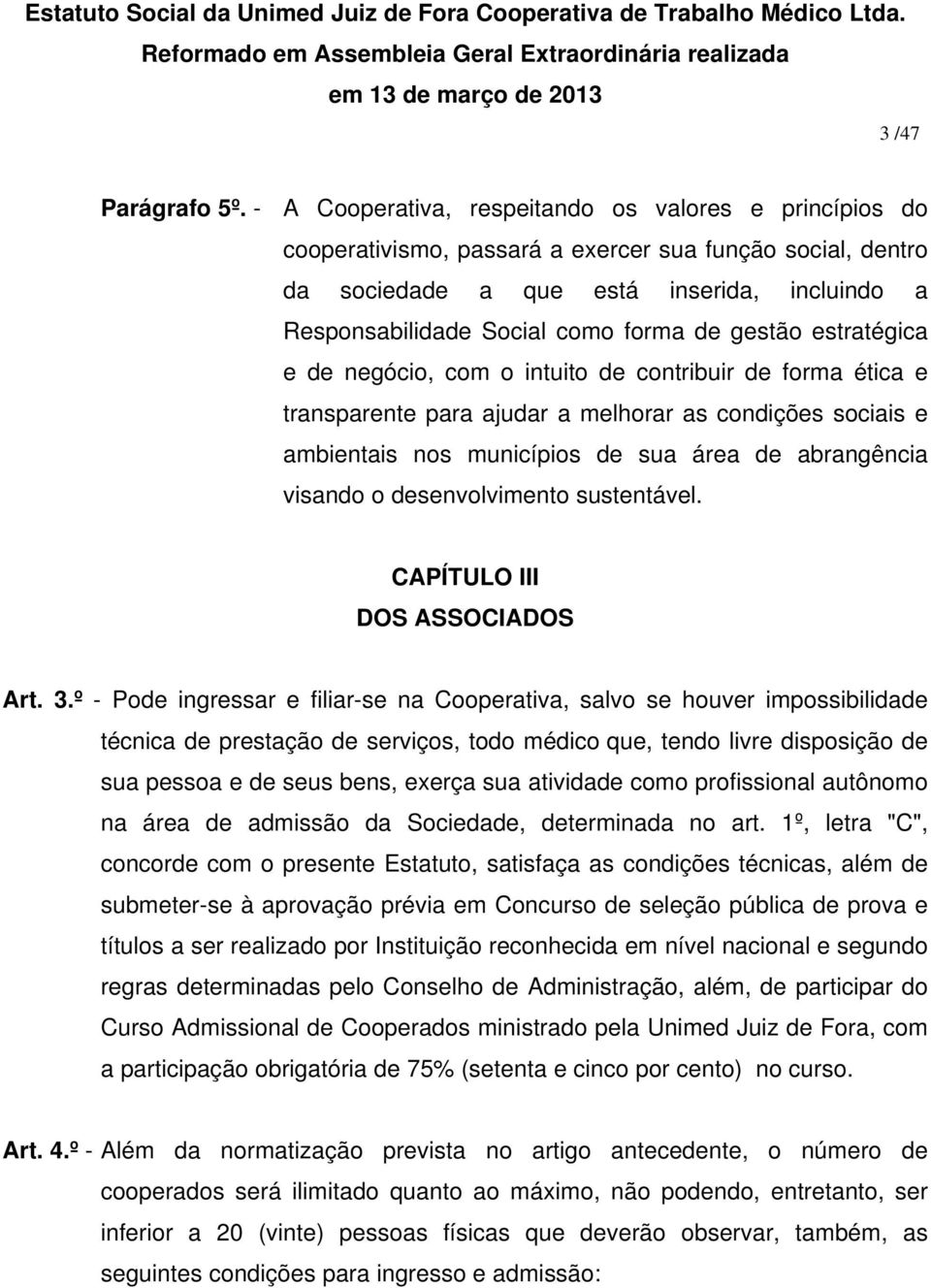 Estatuto Social da Unimed Juiz de Fora Cooperativa de Trabalho Médico Ltda.
Reformado em Assembleia Geral Extraordinária realizada
em 13 de março de 2013

3 /47

Parágrafo 5º. - A Cooperativa, respeitando os valores e princípios do cooperativismo, passará a exercer sua função social, dentro da sociedade a que está inserida, incluindo a Responsabilidade Social como forma de gestão estratégica e de negócio, com o intuito de contribuir de forma ética e transparente para ajudar a melhorar as condições sociais e ambientais nos municípios de sua área de abrangência visando o desenvolvimento sustentável.

CAPÍTULO III
DOS ASSOCIADOS

Art. 3.º - Pode ingressar e filiar-se na Cooperativa, salvo se houver impossibilidade técnica de prestação de serviços, todo médico que, tendo livre disposição de sua pessoa e de seus bens, exerça sua atividade como profissional autônomo na área de admissão da Sociedade, determinada no art. 1º, letra "C", concorde com o presente Estatuto, satisfaça as condições técnicas, além de submeter-se à aprovação prévia em Concurso de seleção pública de prova e títulos a ser realizado por Instituição reconhecida em nível nacional e segundo regras determinadas pelo Conselho de Administração, além, de participar do Curso Admissional de Cooperados ministrado pela Unimed Juiz de Fora, com a participação obrigatória de 75% (setenta e cinco por cento) no curso.

Art. 4.º - Além da normatização prevista no artigo antecedente, o número de cooperados será ilimitado quanto ao máximo, não podendo, entretanto, ser inferior a 20 (vinte) pessoas físicas que deverão observar, também, as seguintes condições para ingresso e admissão: